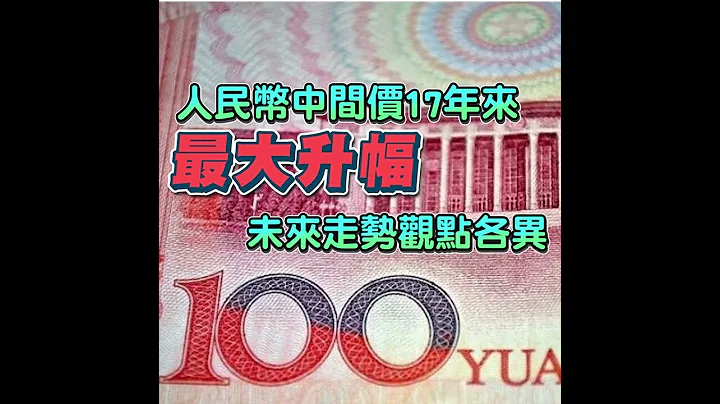 人民幣中間價17年來
最大升幅
未來走勢觀點各異

100
YUA